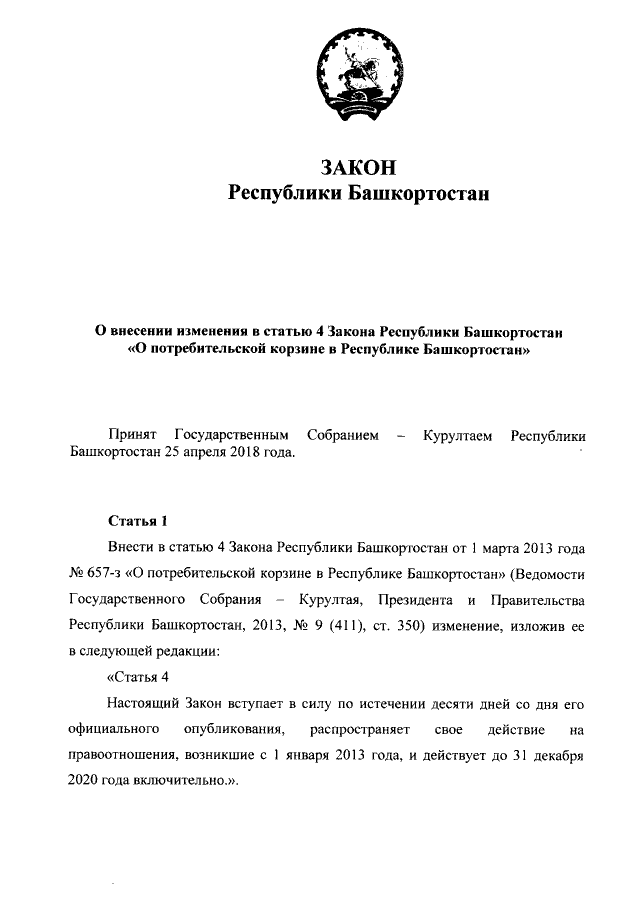 ЗАКОН
Республики Башкортостан

О внесении изменения в статью 4 Закона Республики Башкортостан «О потребительской корзине в Республике Башкортостан»

Принят Государственным Собранием – Курултаем Республики Башкортостан 25 апреля 2018 года.

Статья 1

Внести в статью 4 Закона Республики Башкортостан от 1 марта 2013 года № 657-з «О потребительской корзине в Республике Башкортостан» (Ведомости Государственного Собрания – Курултая, Президента и Правительства Республики Башкортостан, 2013, № 9 (411), ст. 350) изменение, изложив ее в следующей редакции:

«Статья 4

Настоящий Закон вступает в силу по истечении десяти дней со дня его официального опубликования, распространяет свое действие на правоотношения, возникшие с 1 января 2013 года, и действует до 31 декабря 2020 года включительно.».